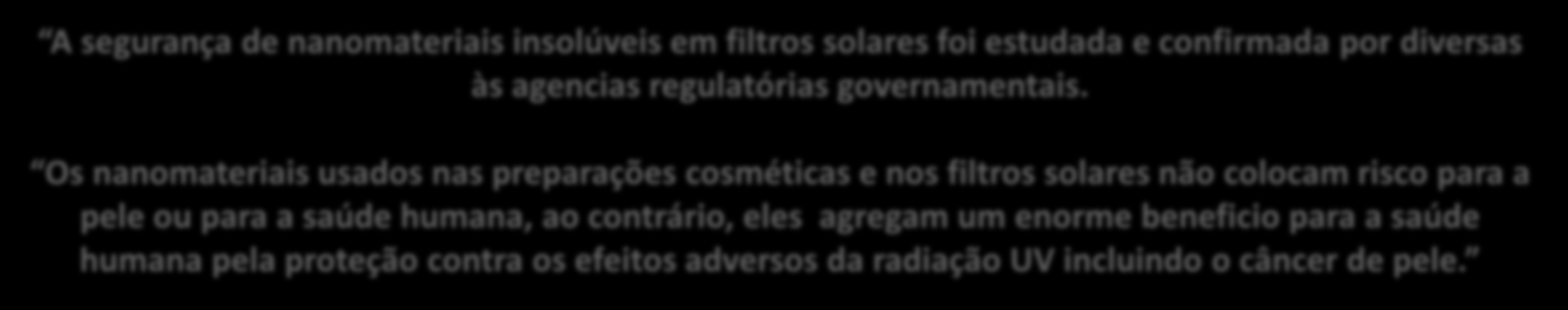 “A segurança de nanomateriais insolúveis em filtros solares foi estudada e confirmada por diversas às agencias regulatórias governamentais.

“Os nanomateriais usados nas preparações cosméticas e nos filtros solares não colocam risco para a pele ou para a saúde humana, ao contrário, eles agregam um enorme beneficio para a saúde humana pela proteção contra os efeitos adversos da radiação UV incluindo o câncer de pele.”